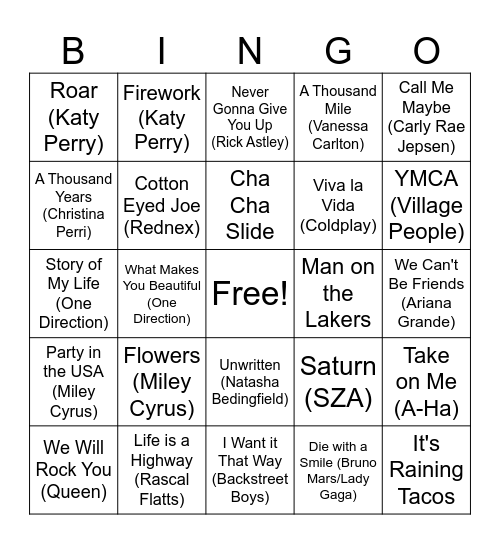 | B | I | N | G | O |
|---|---|---|---|---|
| Roar (Katy Perry) | Firework (Katy Perry) | Never Gonna Give You Up (Rick Astley) | A Thousand Mile (Vanessa Carlton) | Call Me Maybe (Carly Rae Jepsen) |
| A Thousand Years (Christina Perri) | Cotton Eyed Joe (Rednex) | Cha Cha Slide | Viva la Vida (Coldplay) | YMCA (Village People) |
| Story of My Life (One Direction) | What Makes You Beautiful (One Direction) | Free! | Man on the Lakers | We Can't Be Friends (Ariana Grande) |
| Party in the USA (Miley Cyrus) | Flowers (Miley Cyrus) | Unwritten (Natasha Bedingfield) | Saturn (SZA) | Take on Me (A-Ha) |
| We Will Rock You (Queen) | Life is a Highway (Rascal Flatts) | I Want it That Way (Backstreet Boys) | Die with a Smile (Bruno Mars/Lady Gaga) | It's Raining Tacos |